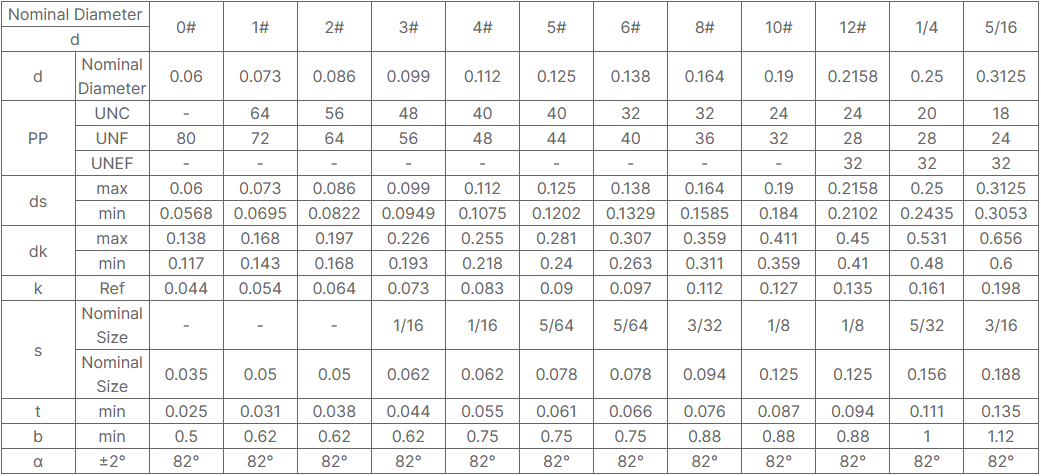 | Nominal Diameter d | | 0# | 1# | 2# | 3# | 4# | 5# | 6# | 8# | 10# | 12# | 1/4 | 5/16 |
|---|---|---|---|---|---|---|---|---|---|---|---|---|---|
| d | Nominal Diameter | 0.06 | 0.073 | 0.086 | 0.099 | 0.112 | 0.125 | 0.138 | 0.164 | 0.19 | 0.2158 | 0.25 | 0.3125 |
| PP | UNC | - | 64 | 56 | 48 | 40 | 40 | 32 | 32 | 24 | 24 | 20 | 18 |
| | UNF | 80 | 72 | 64 | 56 | 48 | 44 | 40 | 36 | 32 | 28 | 28 | 24 |
| | UNEF | - | - | - | - | - | - | - | - | - | 32 | 32 | 32 |
| ds | max | 0.06 | 0.073 | 0.086 | 0.099 | 0.112 | 0.125 | 0.138 | 0.164 | 0.19 | 0.2158 | 0.25 | 0.3125 |
| | min | 0.0568 | 0.0695 | 0.0822 | 0.0949 | 0.1075 | 0.1202 | 0.1329 | 0.1585 | 0.184 | 0.2102 | 0.2435 | 0.3053 |
| dk | max | 0.138 | 0.168 | 0.197 | 0.226 | 0.255 | 0.281 | 0.307 | 0.359 | 0.411 | 0.45 | 0.531 | 0.656 |
| | min | 0.117 | 0.143 | 0.168 | 0.193 | 0.218 | 0.24 | 0.263 | 0.311 | 0.359 | 0.41 | 0.48 | 0.6 |
| k | Ref | 0.044 | 0.054 | 0.064 | 0.073 | 0.083 | 0.09 | 0.097 | 0.112 | 0.127 | 0.135 | 0.161 | 0.198 |
| s | Nominal Size | - | - | - | 1/16 | 1/16 | 5/64 | 5/64 | 3/32 | 1/8 | 1/8 | 5/32 | 3/16 |
| | Nominal Size | 0.035 | 0.05 | 0.05 | 0.062 | 0.062 | 0.078 | 0.078 | 0.094 | 0.125 | 0.125 | 0.156 | 0.188 |
| t | min | 0.025 | 0.031 | 0.038 | 0.044 | 0.055 | 0.061 | 0.066 | 0.076 | 0.087 | 0.094 | 0.111 | 0.135 |
| b | min | 0.5 | 0.62 | 0.62 | 0.62 | 0.75 | 0.75 | 0.75 | 0.88 | 0.88 | 0.88 | 1 | 1.12 |
| α | ±2° | 82° | 82° | 82° | 82° | 82° | 82° | 82° | 82° | 82° | 82° | 82° | 82° |